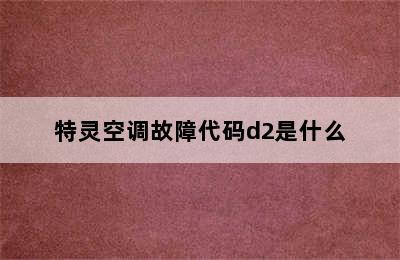 特灵空调故障代码d2是什么